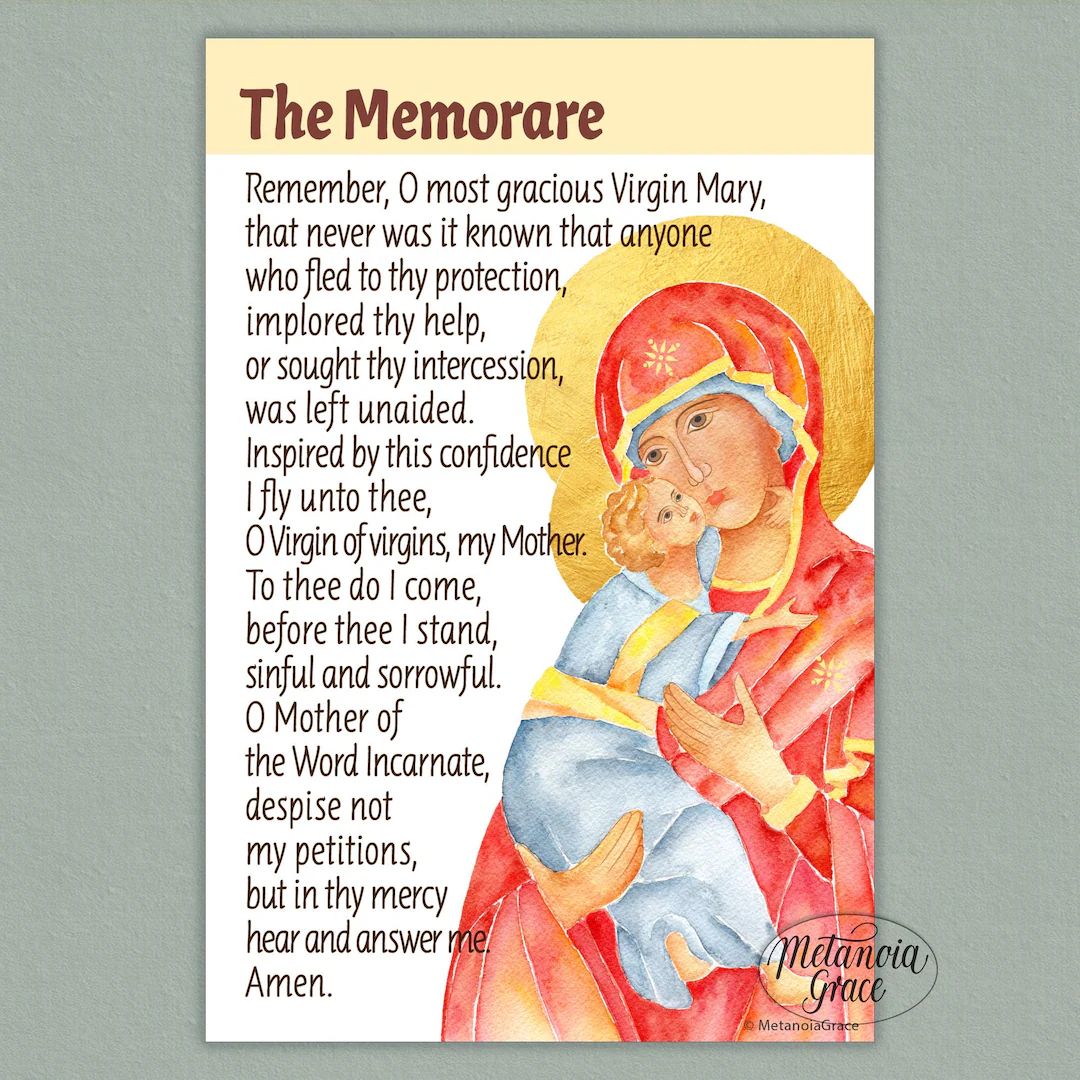 The Memorare

Remember, O most gracious Virgin Mary, that never was it known that anyone who fled to thy protection, implored thy help, or sought thy intercession, was left unaided. Inspired by this confidence I fly unto thee, O Virgin of virgins, my Mother. To thee do I come, before thee I stand, sinful and sorrowful. O Mother of the Word Incarnate, despise not my petitions, but in thy mercy hear and answer me. Amen.

Metanoia Grace

© MetanoiaGrace